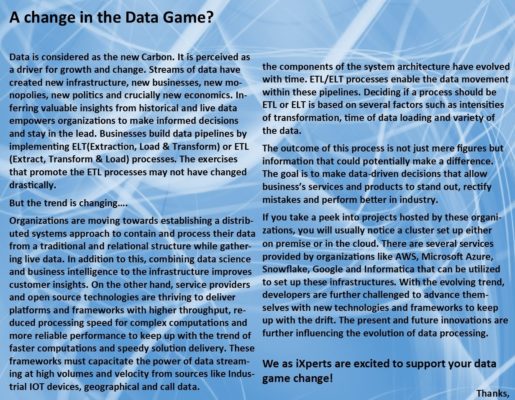 A change in the Data Game?

Data is considered as the new Carbon. It is perceived as a driver for growth and change. Streams of data have created new infrastructure, new businesses, new monopolies, new politics and crucially new economics. Inferring valuable insights from historical and live data empowers organizations to make informed decisions and stay in the lead. Businesses build data pipelines by implementing ELT(Extraction, Load & Transform) or ETL (Extract, Transform & Load) processes. The exercises that promote the ETL processes may not have changed drastically.

But the trend is changing....

Organizations are moving towards establishing a distributed systems approach to contain and process their data from a traditional and relational structure while gathering live data. In addition to this, combining data science and business intelligence to the infrastructure improves customer insights. On the other hand, service providers and open source technologies are thriving to deliver platforms and frameworks with higher throughput, reduced processing speed for complex computations and more reliable performance to keep up with the trend of faster computations and speedy solution delivery. These frameworks must capacitate the power of data streaming at high volumes and velocity from sources like Industrial IOT devices, geographical and call data.

the components of the system architecture have evolved with time. ETL/ELT processes enable the data movement within these pipelines. Deciding if a process should be ETL or ELT is based on several factors such as intensities of transformation, time of data loading and variety of the data.

The outcome of this process is not just mere figures but information that could potentially make a difference. The goal is to make data-driven decisions that allow business's services and products to stand out, rectify mistakes and perform better in industry.

If you take a peek into projects hosted by these organizations, you will usually notice a cluster set up either on premise or in the cloud. There are several services provided by organizations like AWS, Microsoft Azure, Snowflake, Google and Informatica that can be utilized to set up these infrastructures. With the evolving trend, developers are further challenged to advance themselves with new technologies and frameworks to keep up with the drift. The present and future innovations are further influencing the evolution of data processing.

We as iXperts are excited to support your data game change!

Thanks,